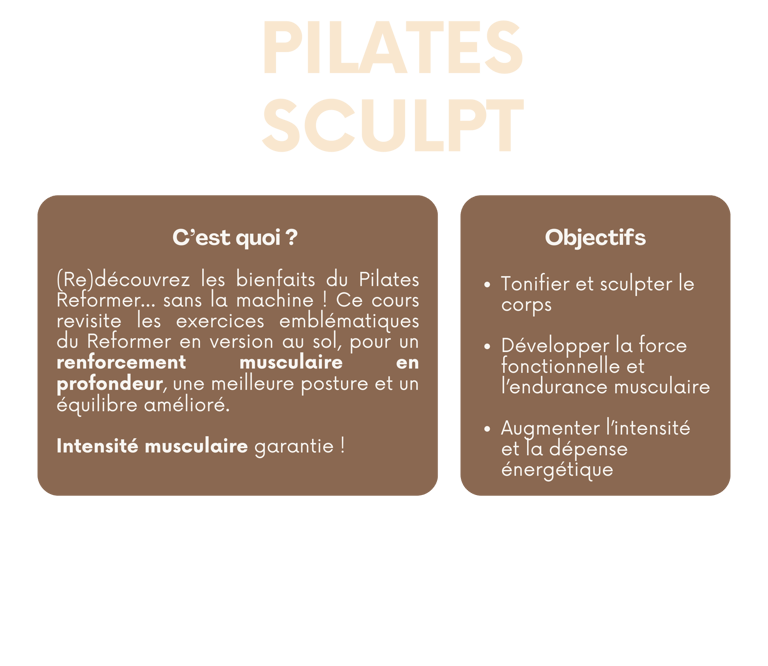 PILATES
SCULPT

C'est quoi ?

(Re)découvrez les bienfaits du Pilates Reformer... sans la machine ! Ce cours revisite les exercices emblématiques du Reformer en version au sol, pour un renforcement musculaire en profondeur, une meilleure posture et un équilibre amélioré.

Intensité musculaire garantie !

Objectifs

• Tonifier et sculpter le corps

• Développer la force fonctionnelle et l'endurance musculaire

• Augmenter l'intensité et la dépense énergétique